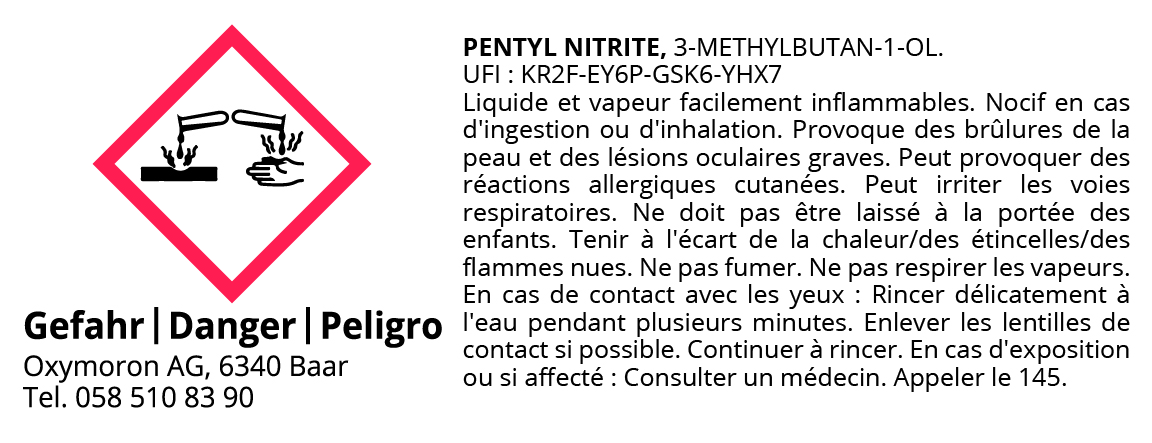 Gefahr | Danger | Peligro
Oxymoron AG, 6340 Baar
Tel. 058 510 83 90

PENTYL NITRITE, 3-METHYLBUTAN-1-OL.
UFI : KR2F-EY6P-GSK6-YHX7
Liquide et vapeur facilement inflammables. Nocif en cas d'ingestion ou d'inhalation. Provoque des brûlures de la peau et des lésions oculaires graves. Peut provoquer des réactions allergiques cutanées. Peut irriter les voies respiratoires. Ne doit pas être laissé à la portée des enfants. Tenir à l'écart de la chaleur/des étincelles/des flammes nues. Ne pas fumer. Ne pas respirer les vapeurs. En cas de contact avec les yeux : Rincer délicatement à l'eau pendant plusieurs minutes. Enlever les lentilles de contact si possible. Continuer à rincer. En cas d'exposition ou si affecté : Consulter un médecin. Appeler le 145.